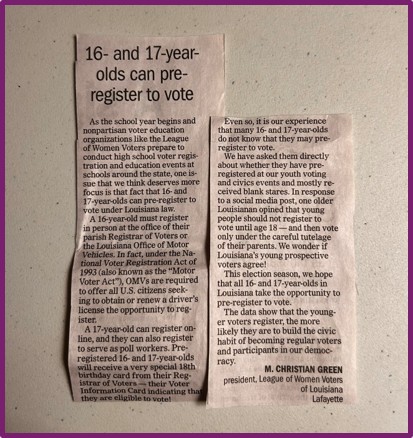 16- and 17-year-olds can pre-register to vote

As the school year begins and nonpartisan voter education organizations like the League of Women Voters prepare to conduct high school voter registration and education events at schools around the state, one issue that we think deserves more focus is that fact that 16- and 17-year-olds can pre-register to vote under Louisiana law.

A 16-year-old must register in person at the office of their parish Registrar of Voters or the Louisiana Office of Motor Vehicles. In fact, under the National Voter Registration Act of 1993 (also known as the "Motor Voter Act"), OMVs are required to offer all U.S. citizens seeking to obtain or renew a driver's license the opportunity to register.

A 17-year-old can register online, and they can also register to serve as poll workers. Pre-registered 16- and 17-year-olds will receive a very special 18th birthday card from their Registrar of Voters — their Voter Information Card indicating that they are eligible to vote!

Even so, it is our experience that many 16- and 17-year-olds do not know that they may pre-register to vote.

We have asked them directly about whether they have pre-registered at our youth voting and civics events and mostly received blank stares. In response to a social media post, one older Louisianan opined that young people should not register to vote until age 18 — and then vote only under the careful tutelage of their parents. We wonder if Louisiana's young prospective voters agree!

This election season, we hope that all 16- and 17-year-olds in Louisiana take the opportunity to pre-register to vote.

The data show that the younger voters register, the more likely they are to build the civic habit of becoming regular voters and participants in our democracy.

M. CHRISTIAN GREEN
president, League of Women Voters
of Louisiana
Lafayette